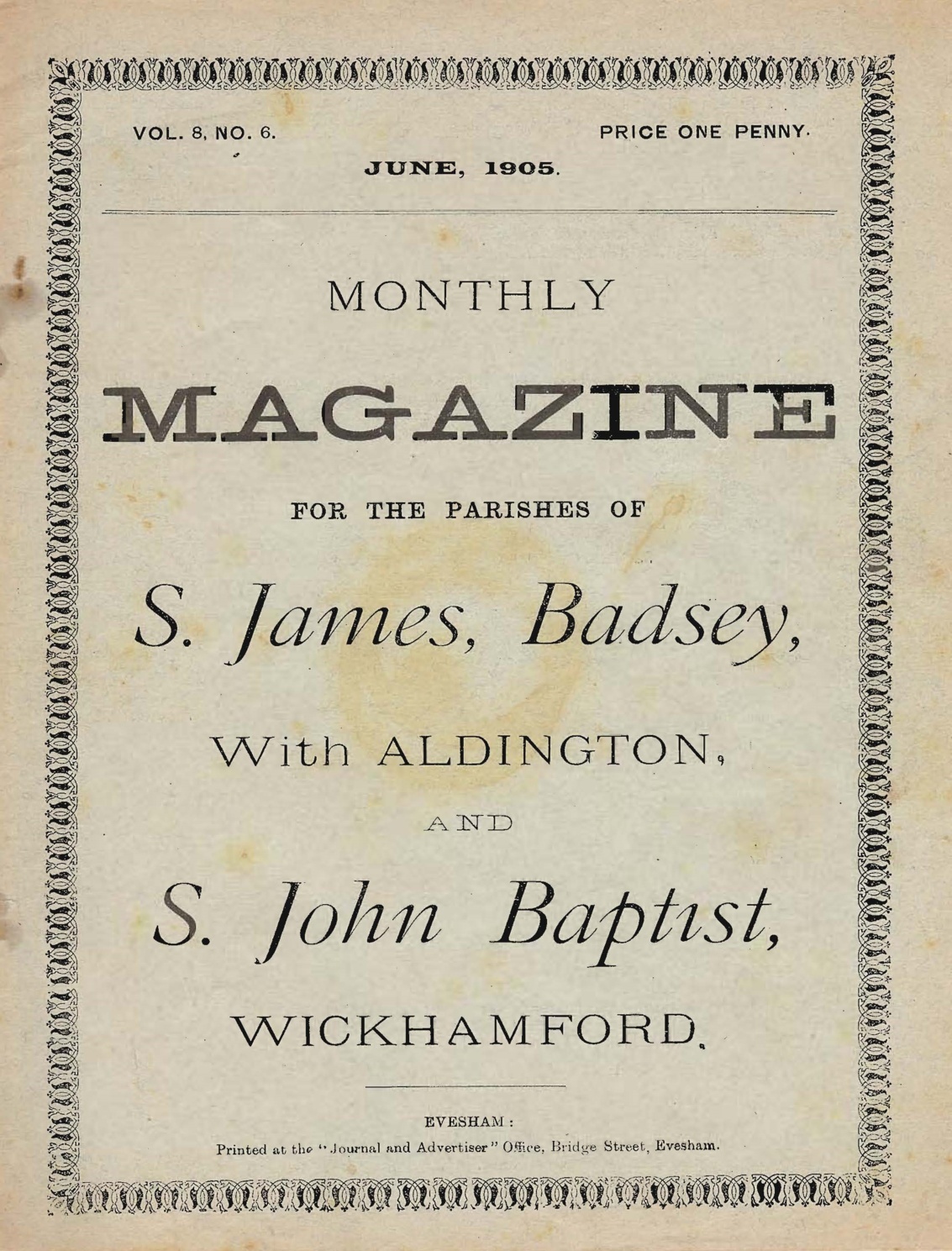 VOL. 8, NO. 6.

PRICE ONE PENNY.

JUNE, 1905.

MONTHLY

MAGAZINE

FOR THE PARISHES OF

S. James, Badsey,

With ALDINGTON,

AND

S. John Baptist,

WICKHAMFORD.

EVESHAM:

Printed at the "Journal and Advertiser" Office, Bridge Street, Evesham.